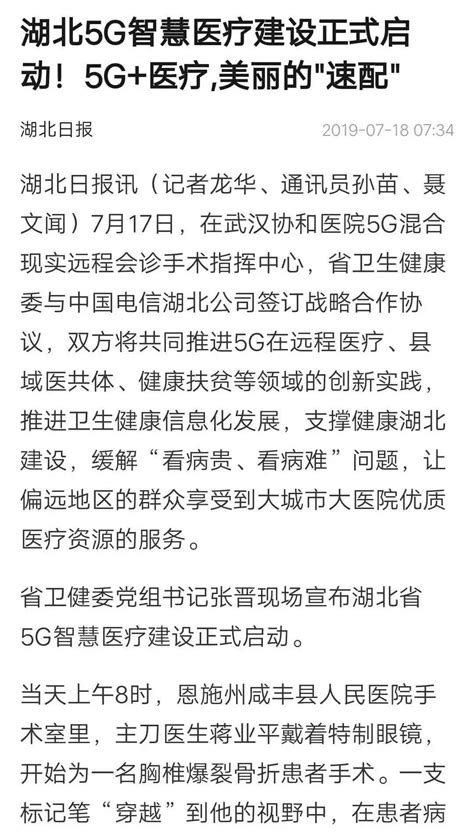 湖北5G智慧医疗建设正式启动！5G+医疗,美丽的"速配"

湖北日报 2019-07-18 07:34

湖北日报讯（记者龙华、通讯员孙苗、聂文闻）7月17日，在武汉协和医院5G混合现实远程会诊手术指挥中心，省卫生健康委与中国电信湖北公司签订战略合作协议，双方将共同推进5G在远程医疗、县域医共体、健康扶贫等领域的创新实践，推进卫生健康信息化发展，支撑健康湖北建设，缓解“看病贵、看病难”问题，让偏远地区的群众享受到大城市大医院优质医疗资源的服务。

省卫健委党组书记张晋现场宣布湖北省5G智慧医疗建设正式启动。

当天上午8时，恩施州咸丰县人民医院手术室里，主刀医生蒋业平戴着特制眼镜，开始为一名胸椎爆裂骨折患者手术。一支标记笔“穿越”到他的视野中，在患者病